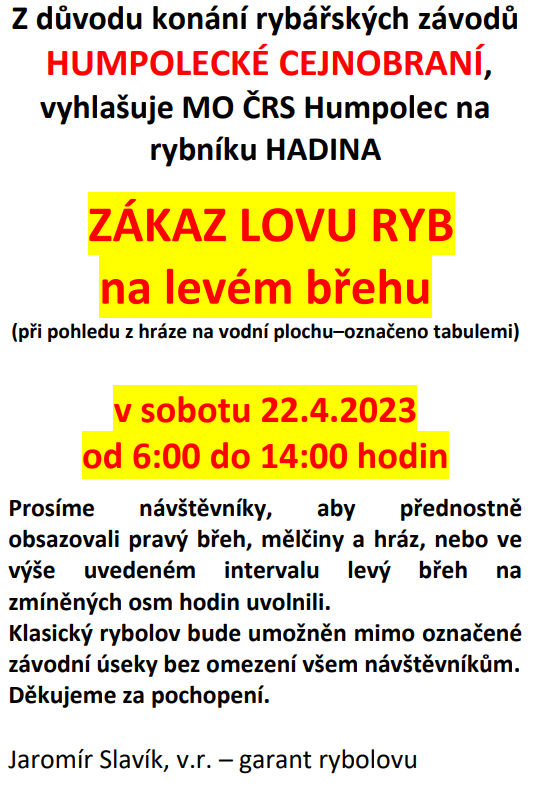 Z důvodu konání rybářských závodů HUMPOLECKÉ CEJNOBRANÍ, vyhlašuje MO ČRS Humpolec na rybníku HADINA

ZÁKAZ LOVU RYB
na levém břehu

(při pohledu z hráze na vodní plochu–označeno tabulemi)

v sobotu 22.4.2023
od 6:00 do 14:00 hodin

Prosíme návštěvníky, aby přednostně obsazovali pravý břeh, mělčiny a hráz, nebo ve výše uvedeném intervalu levý břeh na zmíněných osm hodin uvolnili.
Klasický rybolov bude umožněn mimo označené závodní úseky bez omezení všem návštěvníkům.
Děkujeme za pochopení.

Jaromír Slavík, v.r. – garant rybolovu